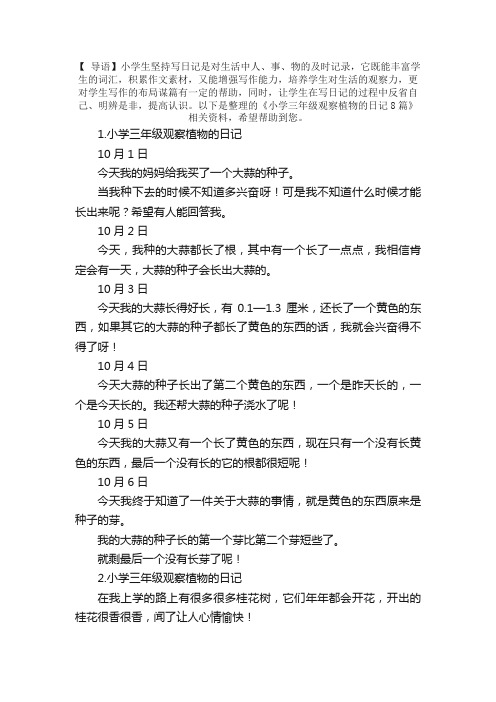 【 导语】小学生坚持写日记是对生活中人、事、物的及时记录，它既能丰富学生的词汇，积累作文素材，又能增强写作能力，培养学生对生活的观察力，更对学生写作的布局谋篇有一定的帮助，同时，让学生在写日记的过程中反省自己、明辨是非，提高认识。以下是整理的《小学三年级观察植物的日记 8 篇》相关资料，希望帮助到您。

1.小学三年级观察植物的日记

10 月 1 日

今天我的妈妈给我买了一个大蒜的种子。

当我种下去的时候不知道多兴奋呀！可是我不知道什么时候才能长出来呢？希望有人能回答我。

10 月 2 日

今天，我种的大蒜都长了根，其中有一个长了一点点，我相信肯定会有一天，大蒜的种子会长出大蒜的。

10 月 3 日

今天我的大蒜长得好长，有 0.1—1.3 厘米，还长了一个黄色的东西，如果其它的大蒜的种子都长了黄色的东西的话，我就会兴奋得不得了呀！

10 月 4 日

今天大蒜的种子长出了第二个黄色的东西，一个是昨天长的，一个是今天长的。我还帮大蒜的种子浇水了呢！

10 月 5 日

今天我的大蒜又有一个长了黄色的东西，现在只有一个没有长黄色的东西，最后一个没有长的它的根都很短呢！

10 月 6 日

今天我终于知道了一件关于大蒜的事情，就是黄色的东西原来是种子的芽。

我的大蒜的种子长的第一个芽比第二个芽短些了。

就剩最后一个没有长芽了呢！

2.小学三年级观察植物的日记

在我上学的路上有很多很多桂花树，它们年年都会开花，开出的桂花很香很香，闻了让人心情愉快！